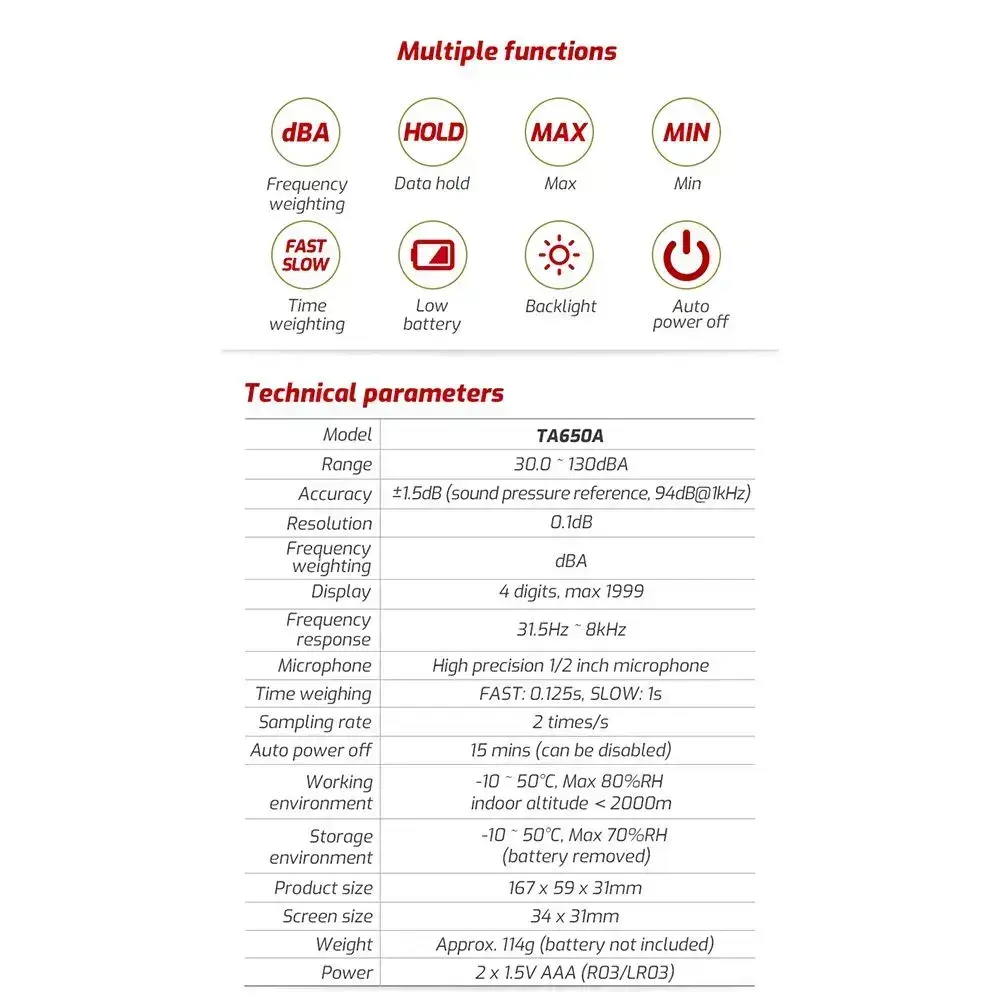 Multiple functions

dBA
Frequency weighting

HOLD
Data hold

MAX
Max

MIN
Min

FAST SLOW
Time weighting

Low battery

Backlight

Auto power off

Technical parameters

| Model | TA650A |
|---|---|
| Range | 30.0 ~ 130dBA |
| Accuracy | ±1.5dB (sound pressure reference, 94dB@1kHz) |
| Resolution | 0.1dB |
| Frequency weighting | dBA |
| Display | 4 digits, max 1999 |
| Frequency response | 31.5Hz ~ 8kHz |
| Microphone | High precision 1/2 inch microphone |
| Time weighing | FAST: 0.125s, SLOW: 1s |
| Sampling rate | 2 times/s |
| Auto power off | 15 mins (can be disabled) |
| Working environment | -10 ~ 50°C, Max 80%RH indoor altitude < 2000m |
| Storage environment | -10 ~ 50°C, Max 70%RH (battery removed) |
| Product size | 167 x 59 x 31mm |
| Screen size | 34 x 31mm |
| Weight | Approx. 114g (battery not included) |
| Power | 2 x 1.5V AAA (R03/LR03) |